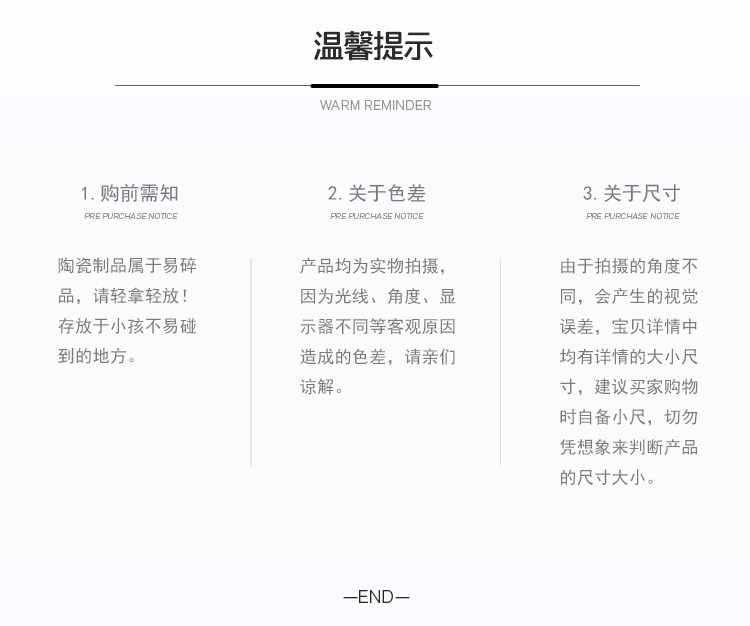 温馨提示

WARM REMINDER

1.购前需知

PRE PURCHASE NOTICE

陶瓷制品属于易碎品，请轻拿轻放！存放于小孩不易碰到的地方。

2.关于色差

PRE PURCHASE NOTICE

产品均为实物拍摄，因为光线、角度、显示器不同等客观原因造成的色差，请亲们谅解。

3.关于尺寸

PRE PURCHASE NOTICE

由于拍摄的角度不同，会产生的视觉误差，宝贝详情中均有详情的大小尺寸，建议买家购物时自备小尺，切勿凭想象来判断产品的尺寸大小。

—END—